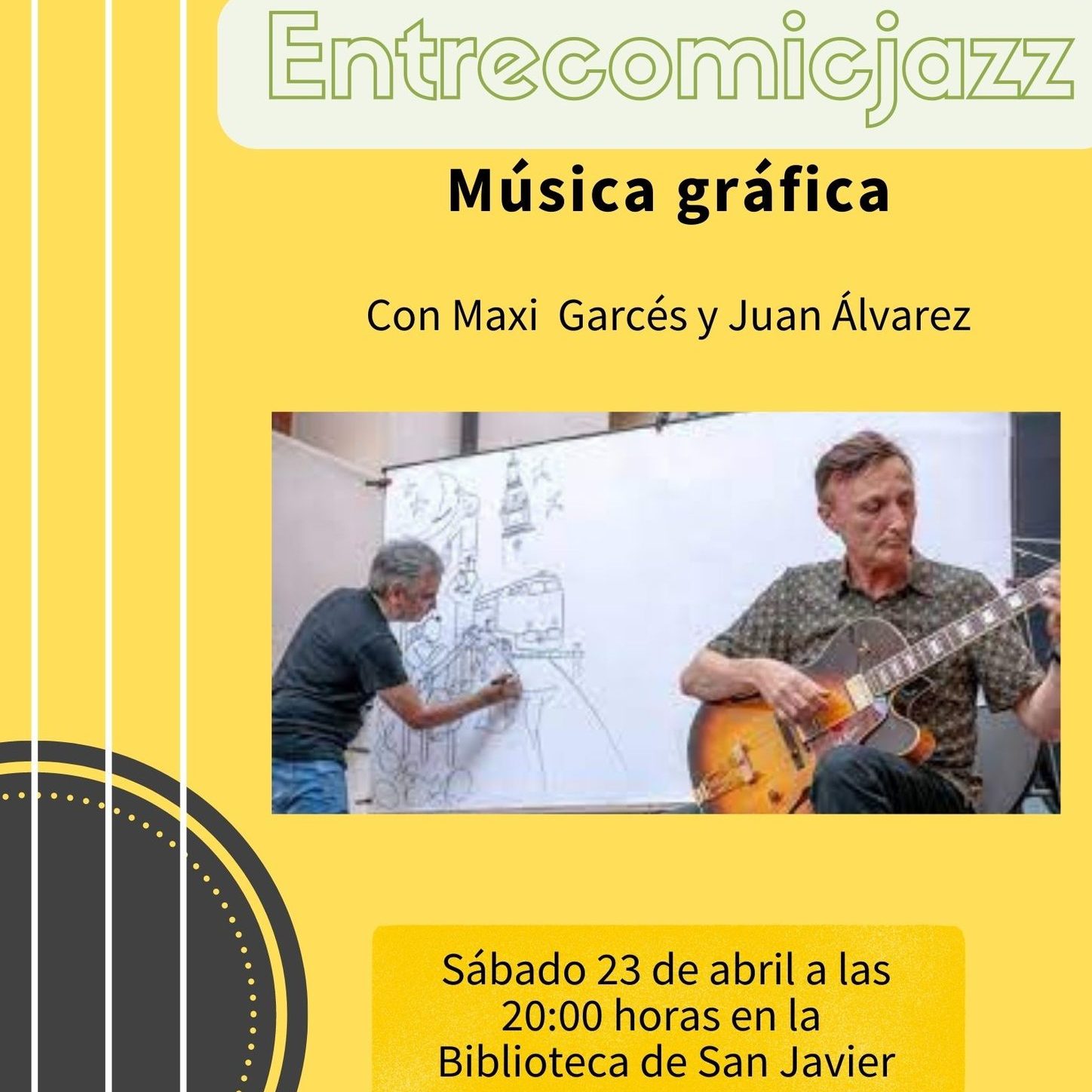 Entrecomicjazz

Música gráfica

Con Maxi Garcés y Juan Álvarez

Sábado 23 de abril a las 20:00 horas en la Biblioteca de San Javier